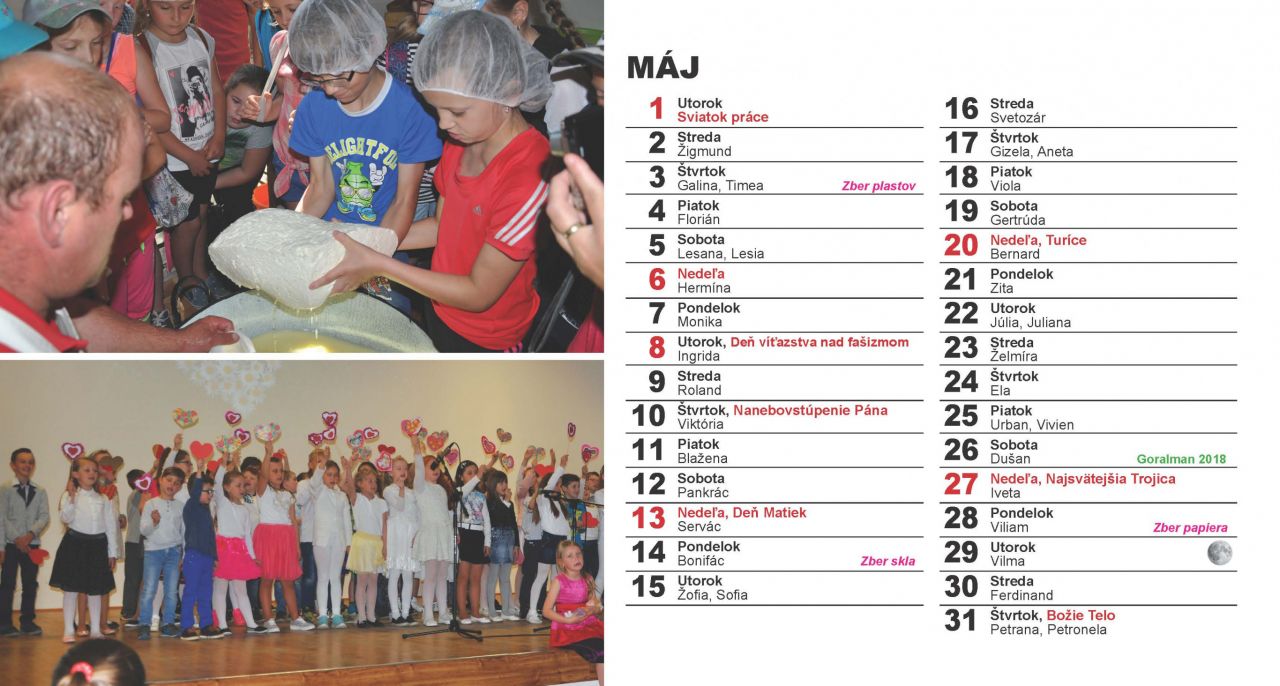 MÁJ

1 Utorok
Sviatok práce

2 Streda
Žigmund

3 Štvrtok
Galina, Timea Zber plastov

4 Piatok
Florián

5 Sobota
Lesana, Lesia

6 Nedeľa
Hermína

7 Pondelok
Monika

8 Utorok, Deň víťazstva nad fašizmom
Ingrida

9 Streda
Roland

10 Štvrtok, Nanebovstúpenie Pána
Viktória

11 Piatok
Blažena

12 Sobota
Pankrác

13 Nedeľa, Deň Matiek
Servác

14 Pondelok
Bonifác Zber skla

15 Utorok
Žofia, Sofia

16 Streda
Svetozár

17 Štvrtok
Gizela, Aneta

18 Piatok
Viola

19 Sobota
Gertrúda

20 Nedeľa, Turíce
Bernard

21 Pondelok
Zita

22 Utorok
Júlia, Juliana

23 Streda
Želmíra

24 Štvrtok
Ela

25 Piatok
Urban, Vivien

26 Sobota
Dušan Goralman 2018

27 Nedeľa, Najsvätejšia Trojica
Iveta

28 Pondelok
Viliam Zber papiera

29 Utorok
Vilma

30 Streda
Ferdinand

31 Štvrtok, Božie Telo
Petrana, Petronela